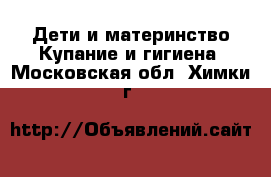 Дети и материнство Купание и гигиена Московская обл Химки г

http://Объявлений.сайт